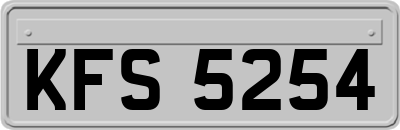 KFS 5254